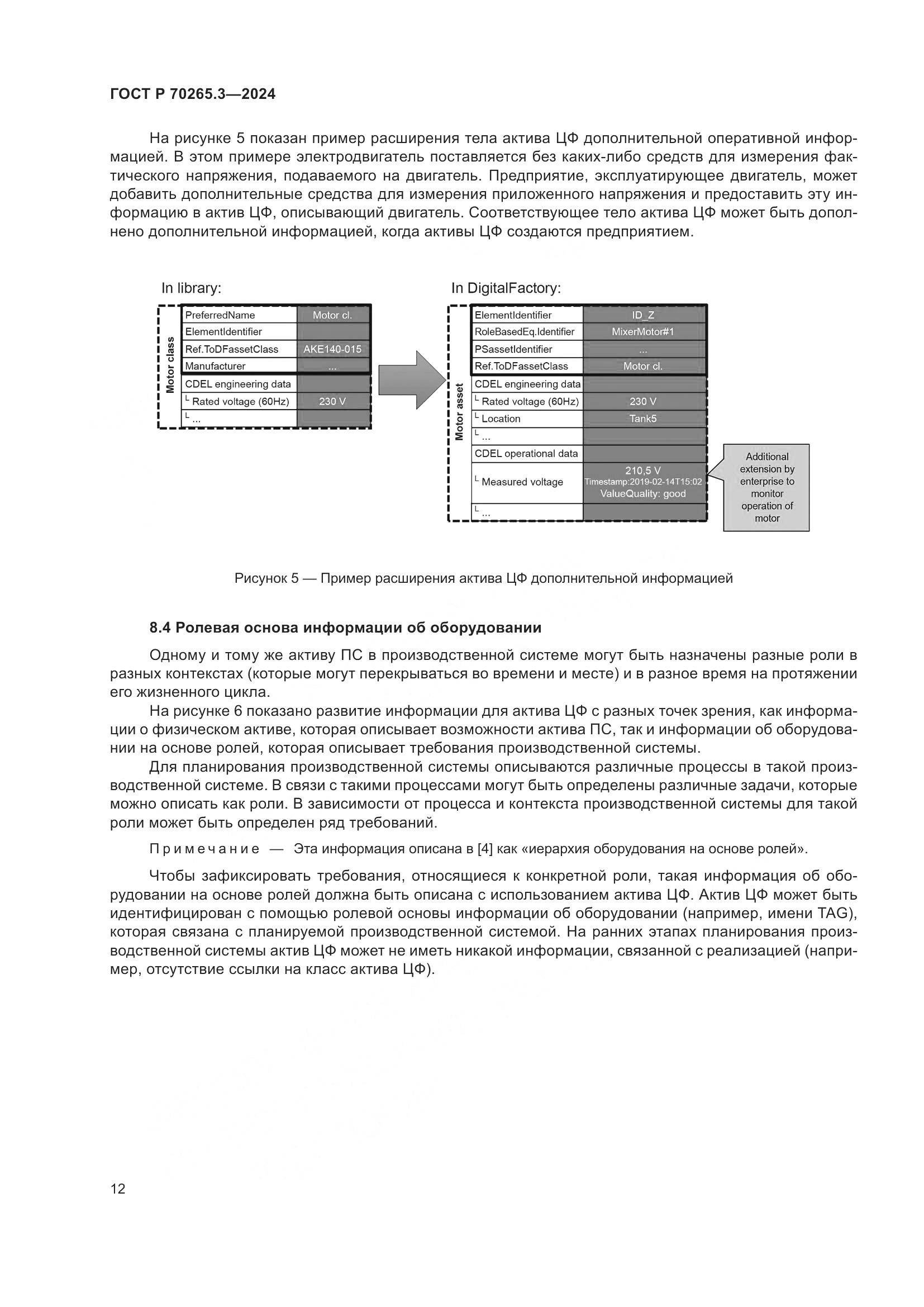 ГОСТ Р 70265.3—2024

На рисунке 5 показан пример расширения тела актива ЦФ дополнительной оперативной информацией. В этом примере электродвигатель поставляется без каких-либо средств для измерения фактического напряжения, подаваемого на двигатель. Предприятие, эксплуатирующее двигатель, может добавить дополнительные средства для измерения приложенного напряжения и предоставить эту информацию в актив ЦФ, описывающий двигатель. Соответствующее тело актива ЦФ может быть дополнено дополнительной информацией, когда активы ЦФ создаются предприятием.

In library:

Motor class

| PreferredName | Motor cl. |
|---|---|
| ElementIdentifier | |
| Ref.ToDFassetClass | AKE140-015 |
| Manufacturer | ... |
| CDEL engineering data | |
| └ Rated voltage (60Hz) | 230 V |
| └ ... | |

In DigitalFactory:

Motor asset

| ElementIdentifier | ID_Z |
|---|---|
| RoleBasedEq.Identifier | MixerMotor#1 |
| PSassetIdentifier | ... |
| Ref.ToDFassetClass | Motor cl. |
| CDEL engineering data | |
| └ Rated voltage (60Hz) | 230 V |
| └ Location | Tank5 |
| └ ... | |
| CDEL operational data | |
| └ Measured voltage | 210,5 V Timestamp:2019-02-14T15:02 ValueQuality: good |
| └ ... | |

Additional extension by enterprise to monitor operation of motor

Рисунок 5 — Пример расширения актива ЦФ дополнительной информацией

8.4 Ролевая основа информации об оборудовании

Одному и тому же активу ПС в производственной системе могут быть назначены разные роли в разных контекстах (которые могут перекрываться во времени и месте) и в разное время на протяжении его жизненного цикла.

На рисунке 6 показано развитие информации для актива ЦФ с разных точек зрения, как информации о физическом активе, которая описывает возможности актива ПС, так и информации об оборудовании на основе ролей, которая описывает требования производственной системы.

Для планирования производственной системы описываются различные процессы в такой производственной системе. В связи с такими процессами могут быть определены различные задачи, которые можно описать как роли. В зависимости от процесса и контекста производственной системы для такой роли может быть определен ряд требований.

Примечание — Эта информация описана в [4] как «иерархия оборудования на основе ролей».

Чтобы зафиксировать требования, относящиеся к конкретной роли, такая информация об оборудовании на основе ролей должна быть описана с использованием актива ЦФ. Актив ЦФ может быть идентифицирован с помощью ролевой основы информации об оборудовании (например, имени TAG), которая связана с планируемой производственной системой. На ранних этапах планирования производственной системы актив ЦФ может не иметь никакой информации, связанной с реализацией (например, отсутствие ссылки на класс актива ЦФ).

12